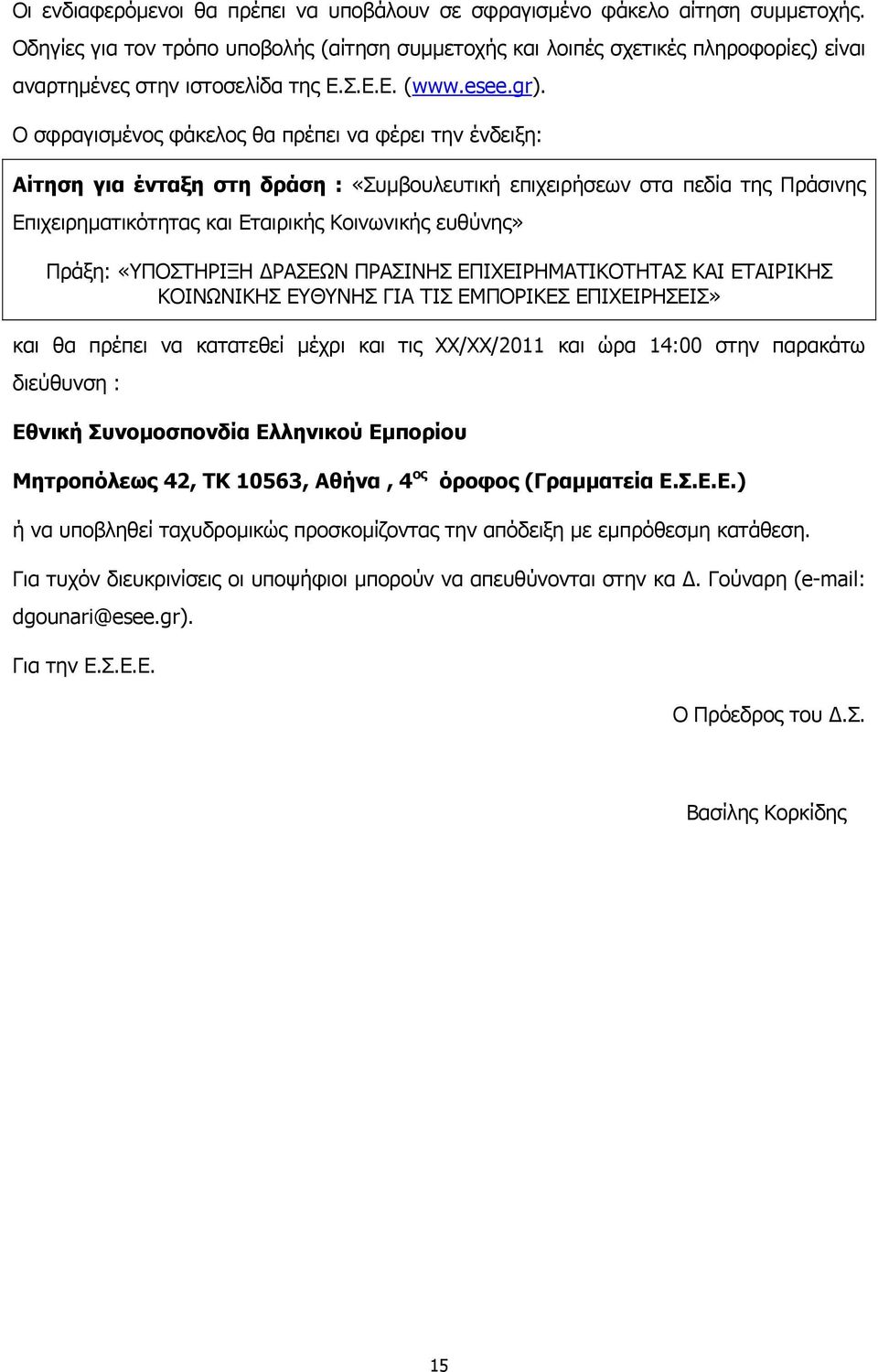 Οι ενδιαφερόμενοι θα πρέπει να υποβάλουν σε σφραγισμένο φάκελο αίτηση συμμετοχής. Οδηγίες για τον τρόπο υποβολής (αίτηση συμμετοχής και λοιπές σχετικές πληροφορίες) είναι αναρτημένες στην ιστοσελίδα της Ε.Σ.Ε.Ε. (www.esee.gr).

Ο σφραγισμένος φάκελος θα πρέπει να φέρει την ένδειξη:

Αίτηση για ένταξη στη δράση : «Συμβουλευτική επιχειρήσεων στα πεδία της Πράσινης Επιχειρηματικότητας και Εταιρικής Κοινωνικής ευθύνης»

Πράξη: «ΥΠΟΣΤΗΡΙΞΗ ΔΡΑΣΕΩΝ ΠΡΑΣΙΝΗΣ ΕΠΙΧΕΙΡΗΜΑΤΙΚΟΤΗΤΑΣ ΚΑΙ ΕΤΑΙΡΙΚΗΣ ΚΟΙΝΩΝΙΚΗΣ ΕΥΘΥΝΗΣ ΓΙΑ ΤΙΣ ΕΜΠΟΡΙΚΕΣ ΕΠΙΧΕΙΡΗΣΕΙΣ»

και θα πρέπει να κατατεθεί μέχρι και τις ΧΧ/ΧΧ/2011 και ώρα 14:00 στην παρακάτω διεύθυνση :

Εθνική Συνομοσπονδία Ελληνικού Εμπορίου

Μητροπόλεως 42, ΤΚ 10563, Αθήνα , 4$^{ος}$ όροφος (Γραμματεία Ε.Σ.Ε.Ε.)

ή να υποβληθεί ταχυδρομικώς προσκομίζοντας την απόδειξη με εμπρόθεσμη κατάθεση.

Για τυχόν διευκρινίσεις οι υποψήφιοι μπορούν να απευθύνονται στην κα Δ. Γούναρη (e-mail: dgounari@esee.gr).

Για την Ε.Σ.Ε.Ε.

Ο Πρόεδρος του Δ.Σ.

Βασίλης Κορκίδης

15